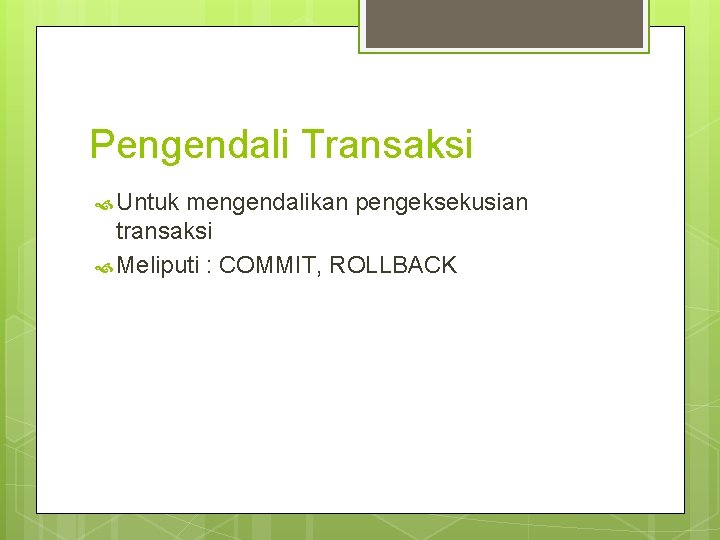 Pengendali Transaksi

Untuk mengendalikan pengeksekusian transaksi

Meliputi : COMMIT, ROLLBACK